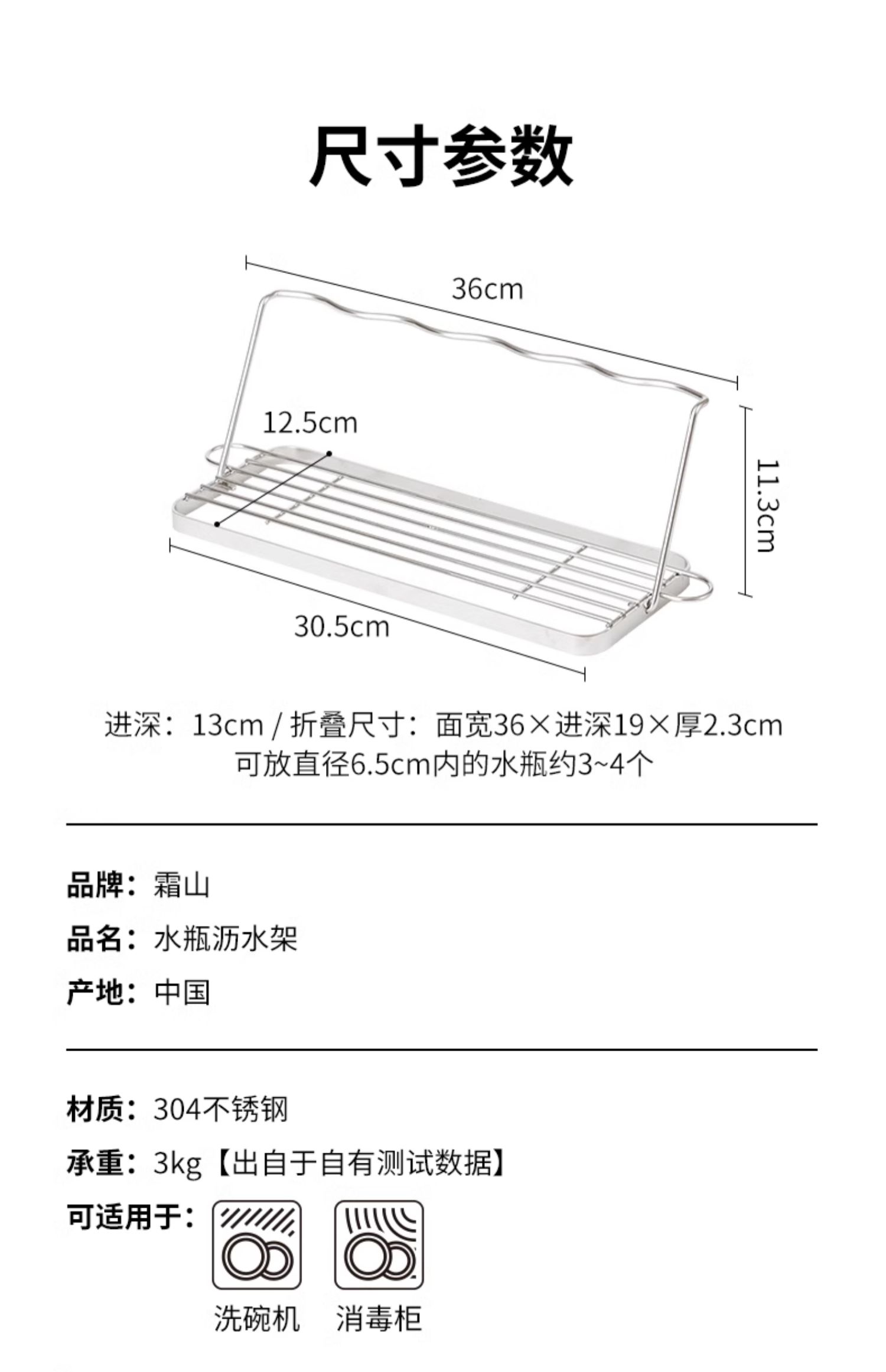 尺寸参数

36cm

12.5cm

11.3cm

30.5cm

进深：13cm / 折叠尺寸：面宽36×进深19×厚2.3cm
可放直径6.5cm内的水瓶约3~4个

品牌：霜山

品名：水瓶沥水架

产地：中国

材质：304不锈钢

承重：3kg【出自于自有测试数据】

可适用于：

洗碗机

消毒柜